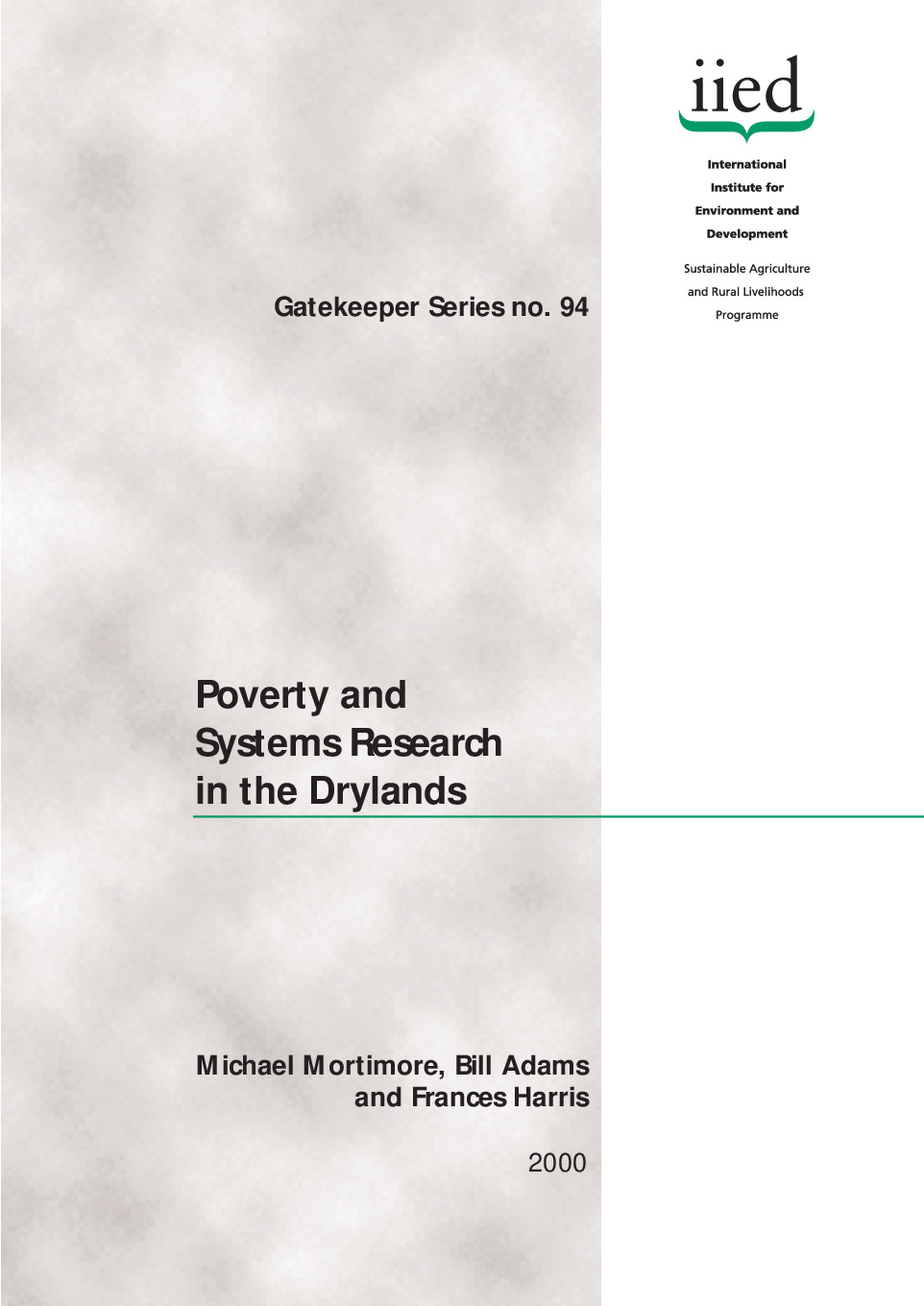 iied

International
Institute for
Environment and
Development

Sustainable Agriculture
and Rural Livelihoods
Programme

Gatekeeper Series no. 94

Poverty and
Systems Research
in the Drylands

Michael Mortimore, Bill Adams
and Frances Harris

2000